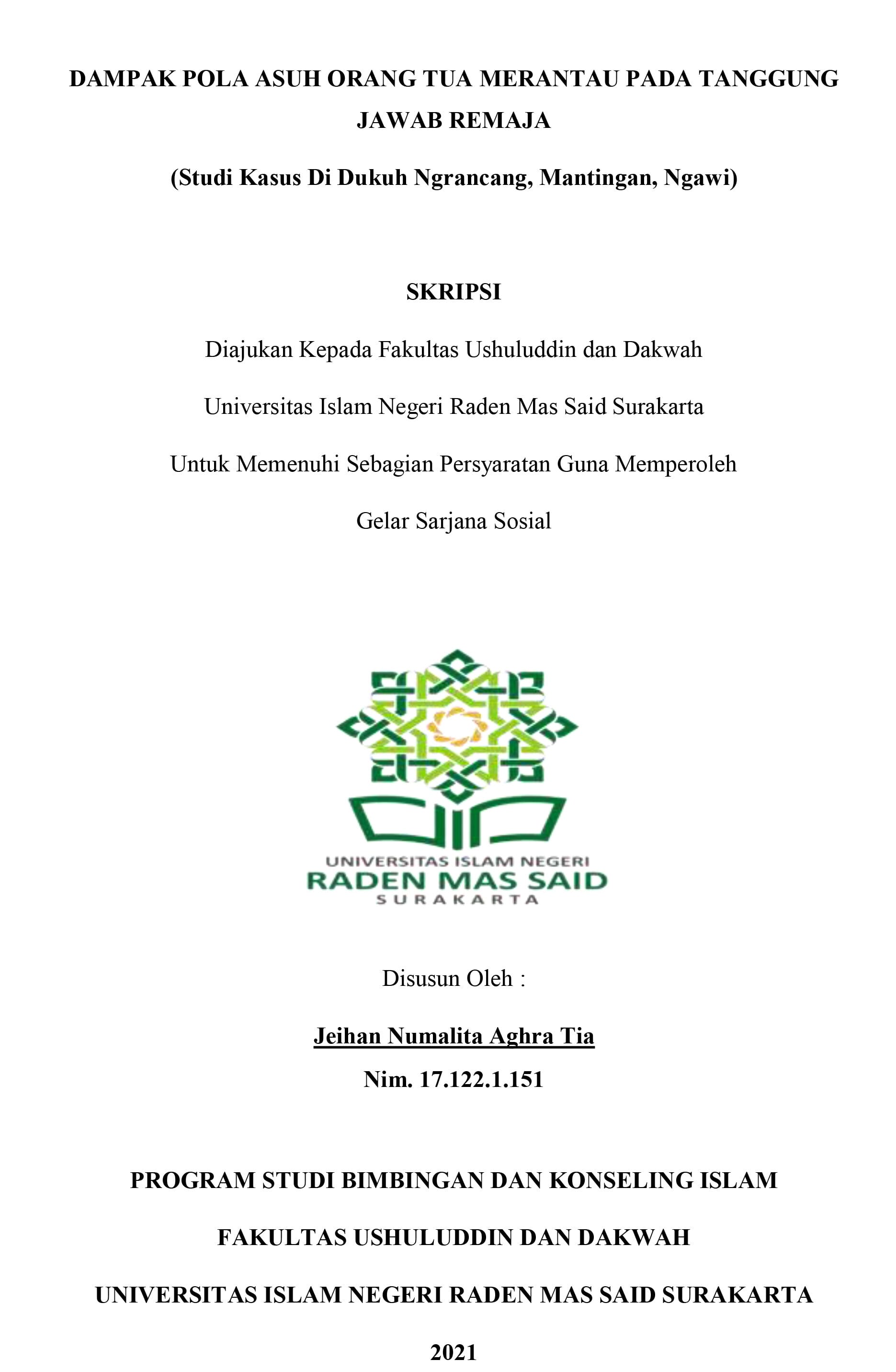 DAMPAK POLA ASUH ORANG TUA MERANTAU PADA TANGGUNG JAWAB REMAJA

(Studi Kasus Di Dukuh Ngrancang, Mantingan, Ngawi)

SKRIPSI

Diajukan Kepada Fakultas Ushuluddin dan Dakwah

Universitas Islam Negeri Raden Mas Said Surakarta

Untuk Memenuhi Sebagian Persyaratan Guna Memperoleh

Gelar Sarjana Sosial

UNIVERSITAS ISLAM NEGERI
RADEN MAS SAID
SURAKARTA

Disusun Oleh :

Jeihan Numalita Aghra Tia

Nim. 17.122.1.151

PROGRAM STUDI BIMBINGAN DAN KONSELING ISLAM

FAKULTAS USHULUDDIN DAN DAKWAH

UNIVERSITAS ISLAM NEGERI RADEN MAS SAID SURAKARTA

2021